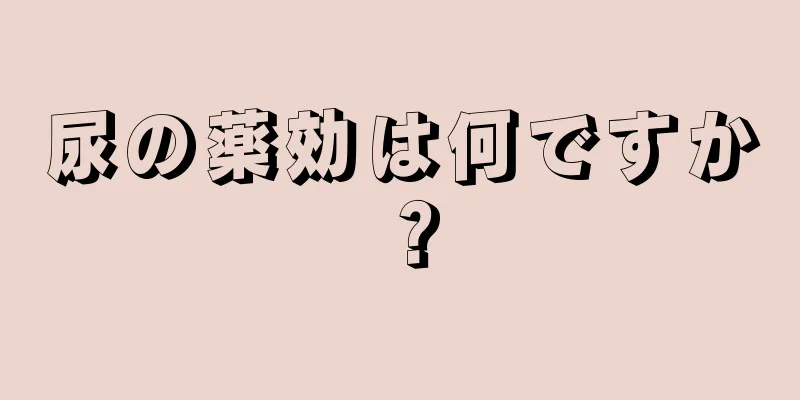 尿の薬効は何ですか？